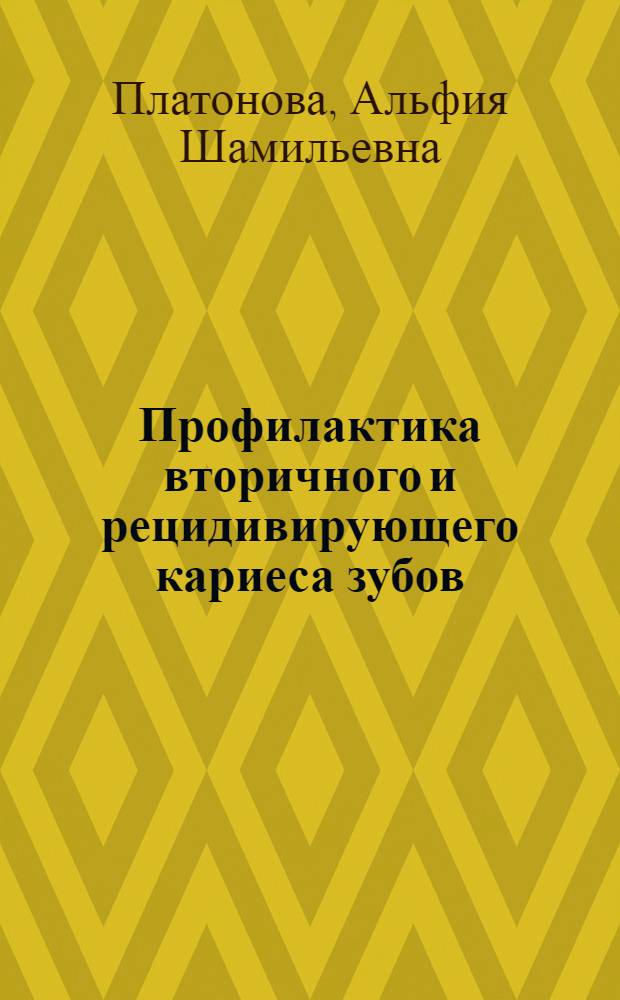 Платонова, Альфия Шамильевна

Профилактика вторичного и рецидивирующего кариеса зубов